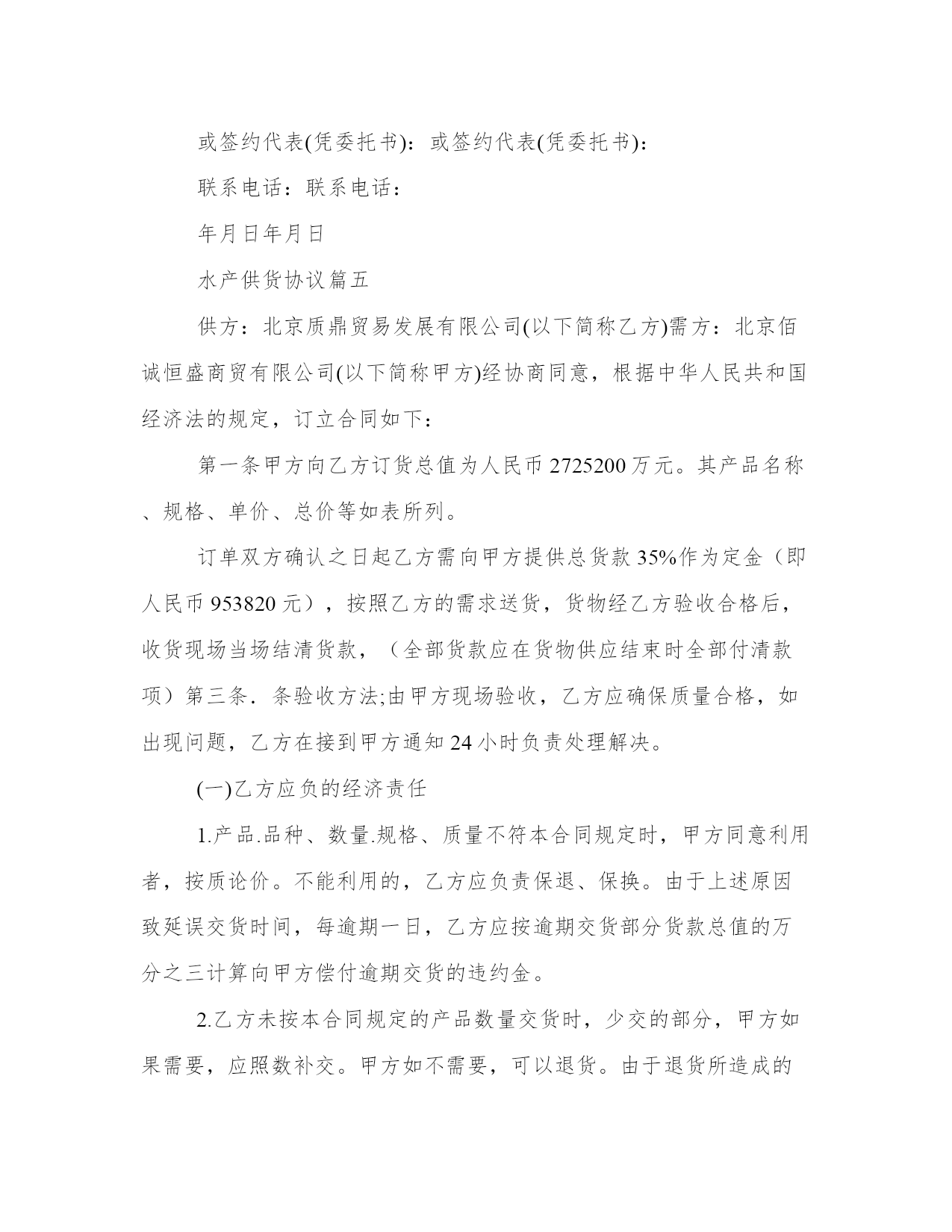 或签约代表(凭委托书)：或签约代表(凭委托书)：

联系电话：联系电话：

年月日年月日

水产供货协议篇五

供方：北京质鼎贸易发展有限公司(以下简称乙方)需方：北京佰诚恒盛商贸有限公司(以下简称甲方)经协商同意，根据中华人民共和国经济法的规定，订立合同如下：

第一条甲方向乙方订货总值为人民币2725200万元。其产品名称、规格、单价、总价等如表所列。

订单双方确认之日起乙方需向甲方提供总货款35%作为定金（即人民币953820元），按照乙方的需求送货，货物经乙方验收合格后，收货现场当场结清货款，（全部货款应在货物供应结束时全部付清款项）第三条．条验收方法;由甲方现场验收，乙方应确保质量合格，如出现问题，乙方在接到甲方通知24小时负责处理解决。

(一)乙方应负的经济责任

1.产品.品种、数量.规格、质量不符本合同规定时，甲方同意利用者，按质论价。不能利用的，乙方应负责保退、保换。由于上述原因致延误交货时间，每逾期一日，乙方应按逾期交货部分货款总值的万分之三计算向甲方偿付逾期交货的违约金。

2.乙方未按本合同规定的产品数量交货时，少交的部分，甲方如果需要，应照数补交。甲方如不需要，可以退货。由于退货所造成的